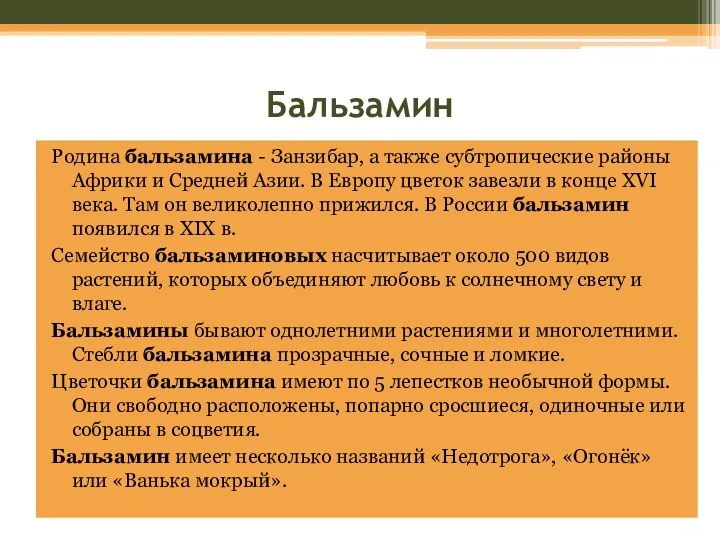 Бальзамин

Родина бальзамина - Занзибар, а также субтропические районы Африки и Средней Азии. В Европу цветок завезли в конце XVI века. Там он великолепно прижился. В России бальзамин появился в XIX в.

Семейство бальзаминовых насчитывает около 500 видов растений, которых объединяют любовь к солнечному свету и влаге.

Бальзамины бывают однолетними растениями и многолетними. Стебли бальзамина прозрачные, сочные и ломкие.

Цветочки бальзамина имеют по 5 лепестков необычной формы. Они свободно расположены, попарно сросшиеся, одиночные или собраны в соцветия.

Бальзамин имеет несколько названий «Недотрога», «Огонёк» или «Ванька мокрый».